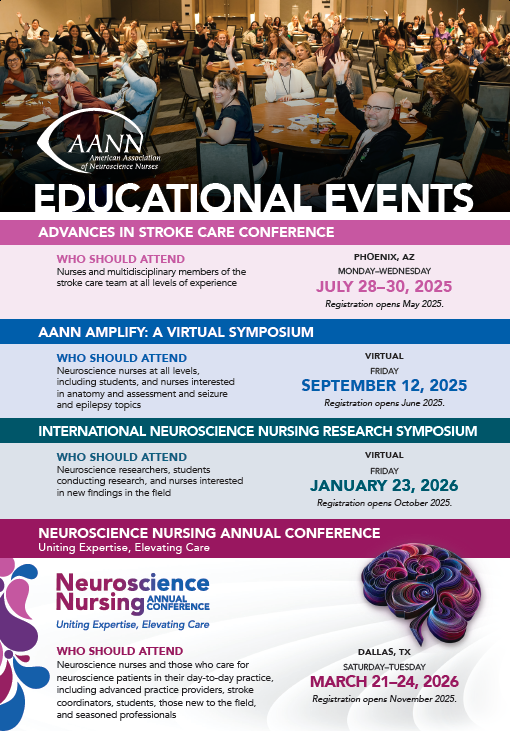 AANN
American Association of Neuroscience Nurses

EDUCATIONAL EVENTS

ADVANCES IN STROKE CARE CONFERENCE

WHO SHOULD ATTEND
Nurses and multidisciplinary members of the stroke care team at all levels of experience

PHOENIX, AZ
MONDAY–WEDNESDAY
JULY 28–30, 2025
Registration opens May 2025.

AANN AMPLIFY: A VIRTUAL SYMPOSIUM

WHO SHOULD ATTEND
Neuroscience nurses at all levels, including students, and nurses interested in anatomy and assessment and seizure and epilepsy topics

VIRTUAL
FRIDAY
SEPTEMBER 12, 2025
Registration opens June 2025.

INTERNATIONAL NEUROSCIENCE NURSING RESEARCH SYMPOSIUM

WHO SHOULD ATTEND
Neuroscience researchers, students conducting research, and nurses interested in new findings in the field

VIRTUAL
FRIDAY
JANUARY 23, 2026
Registration opens October 2025.

NEUROSCIENCE NURSING ANNUAL CONFERENCE
Uniting Expertise, Elevating Care

Neuroscience Nursing ANNUAL CONFERENCE
Uniting Expertise, Elevating Care

WHO SHOULD ATTEND
Neuroscience nurses and those who care for neuroscience patients in their day-to-day practice, including advanced practice providers, stroke coordinators, students, those new to the field, and seasoned professionals

DALLAS, TX
SATURDAY–TUESDAY
MARCH 21–24, 2026
Registration opens November 2025.